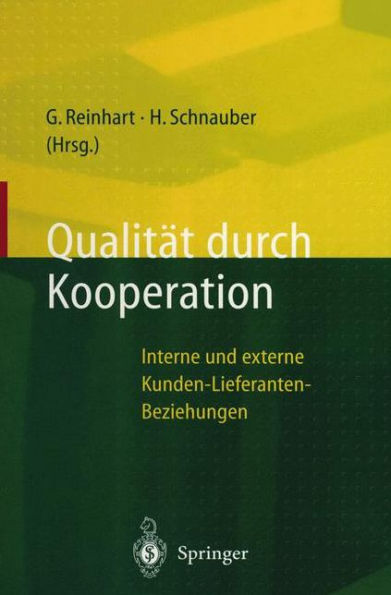 G. Reinhart · H. Schnauber
(Hrsg.)

Qualität durch Kooperation

Interne und externe Kunden-Lieferanten-Beziehungen

Springer